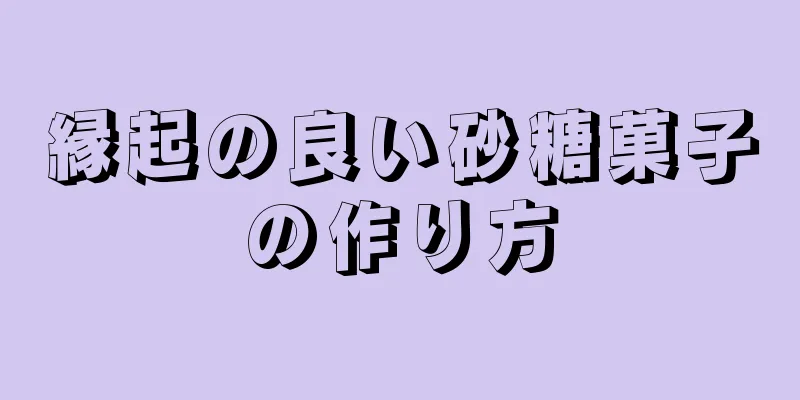 縁起の良い砂糖菓子の作り方